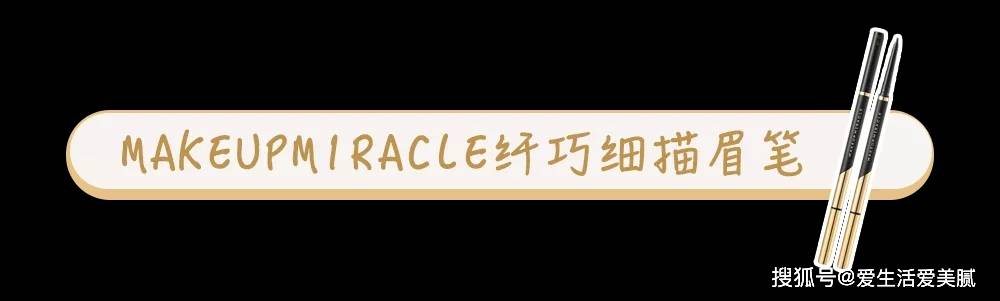 MAKEUPMIRACLE纤巧细描眉笔

搜狐号@爱生活爱美腻